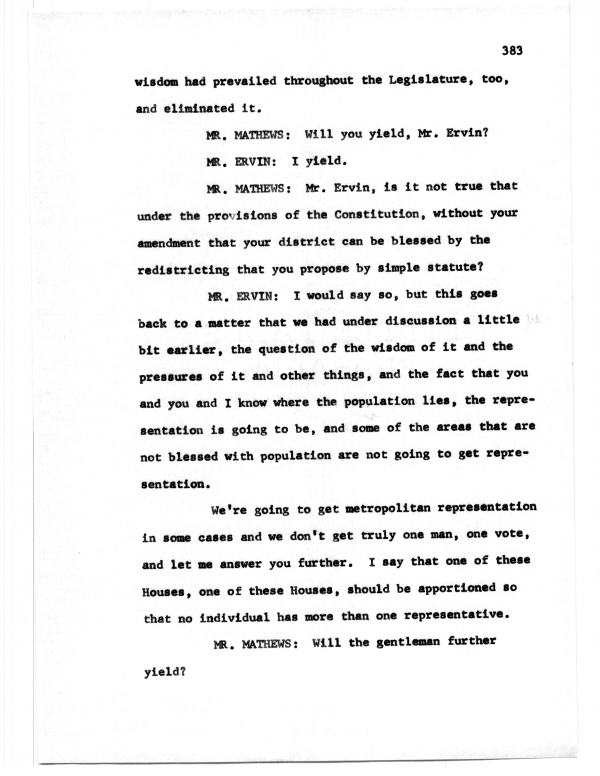 383

wisdom had prevailed throughout the Legislature, too, and eliminated it.

MR. MATHEWS: Will you yield, Mr. Ervin?

MR. ERVIN: I yield.

MR. MATHEWS: Mr. Ervin, is it not true that under the provisions of the Constitution, without your amendment that your district can be blessed by the redistricting that you propose by simple statute?

MR. ERVIN: I would say so, but this goes back to a matter that we had under discussion a little bit earlier, the question of the wisdom of it and the pressures of it and other things, and the fact that you and you and I know where the population lies, the representation is going to be, and some of the areas that are not blessed with population are not going to get representation.

We're going to get metropolitan representation in some cases and we don't get truly one man, one vote, and let me answer you further. I say that one of these Houses, one of these Houses, should be apportioned so that no individual has more than one representative.

MR. MATHEWS: Will the gentleman further yield?